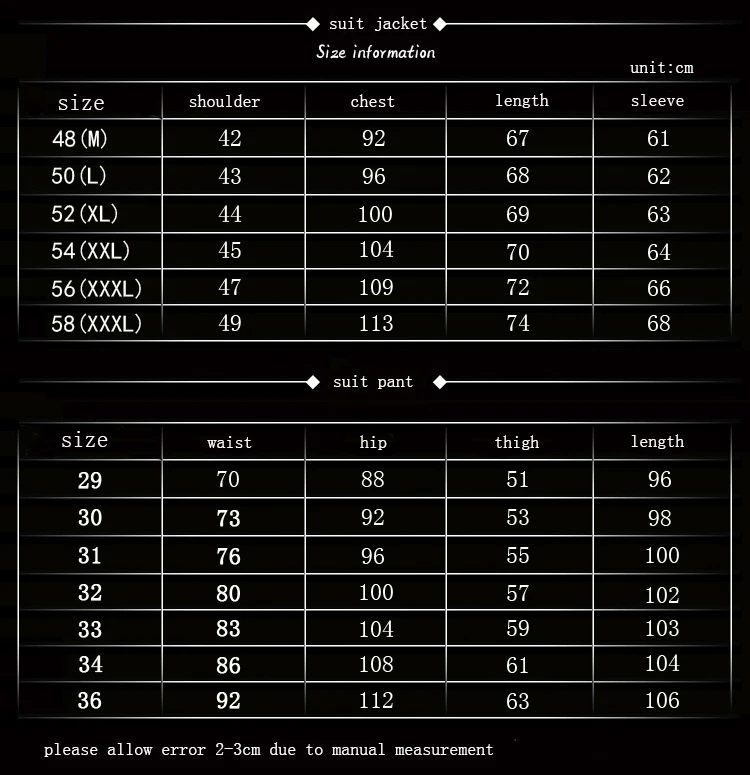 suit jacket

Size information

unit:cm

| size | shoulder | chest | length | sleeve |
|---|---|---|---|---|
| 48(M) | 42 | 92 | 67 | 61 |
| 50(L) | 43 | 96 | 68 | 62 |
| 52(XL) | 44 | 100 | 69 | 63 |
| 54(XXL) | 45 | 104 | 70 | 64 |
| 56(XXXL) | 47 | 109 | 72 | 66 |
| 58(XXXL) | 49 | 113 | 74 | 68 |

suit pant

| size | waist | hip | thigh | length |
|---|---|---|---|---|
| 29 | 70 | 88 | 51 | 96 |
| 30 | 73 | 92 | 53 | 98 |
| 31 | 76 | 96 | 55 | 100 |
| 32 | 80 | 100 | 57 | 102 |
| 33 | 83 | 104 | 59 | 103 |
| 34 | 86 | 108 | 61 | 104 |
| 36 | 92 | 112 | 63 | 106 |

please allow error 2-3cm due to manual measurement